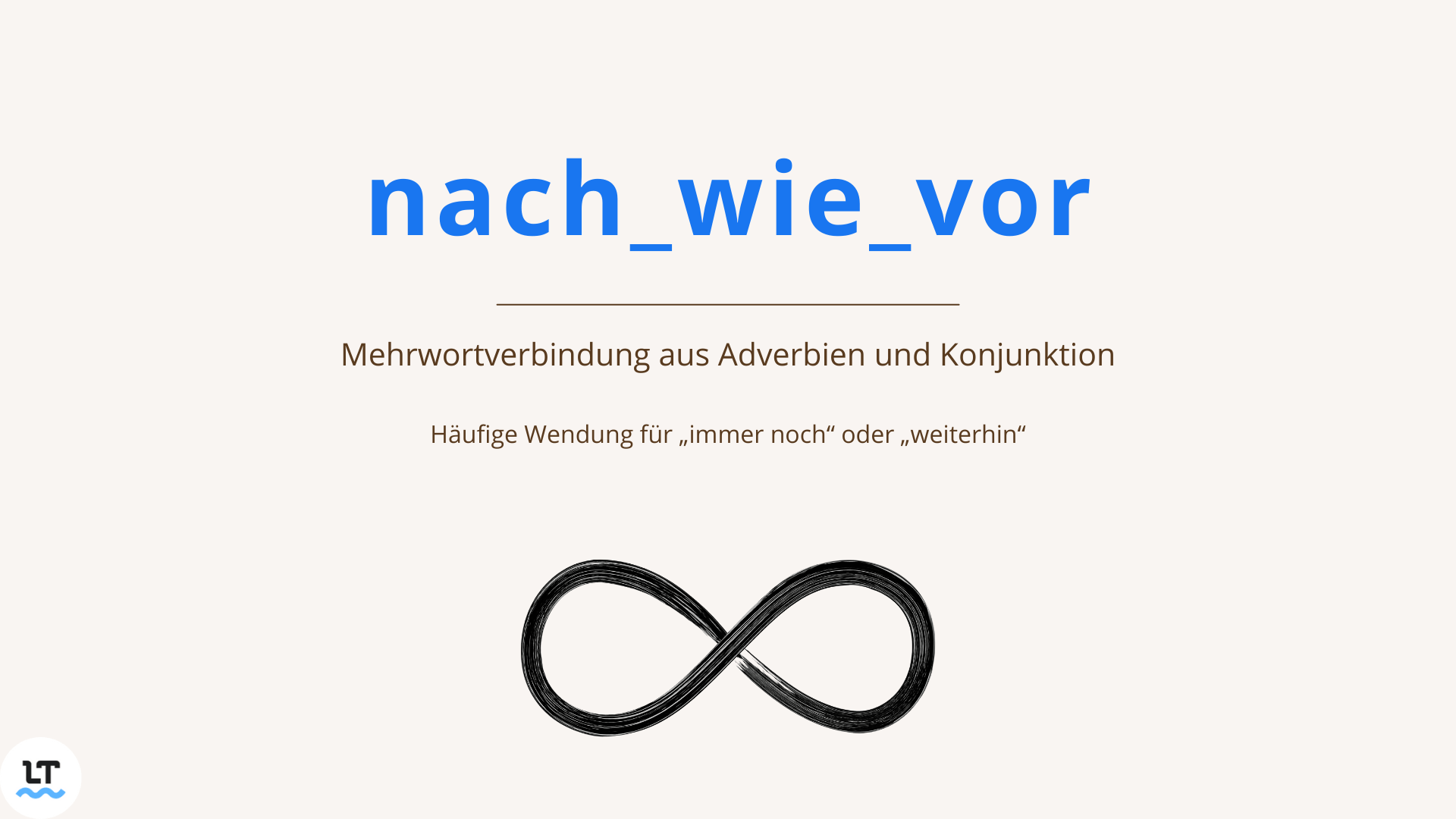 nach_wie_vor

Mehrwortverbindung aus Adverbien und Konjunktion

Häufige Wendung für „immer noch“ oder „weiterhin“

LT